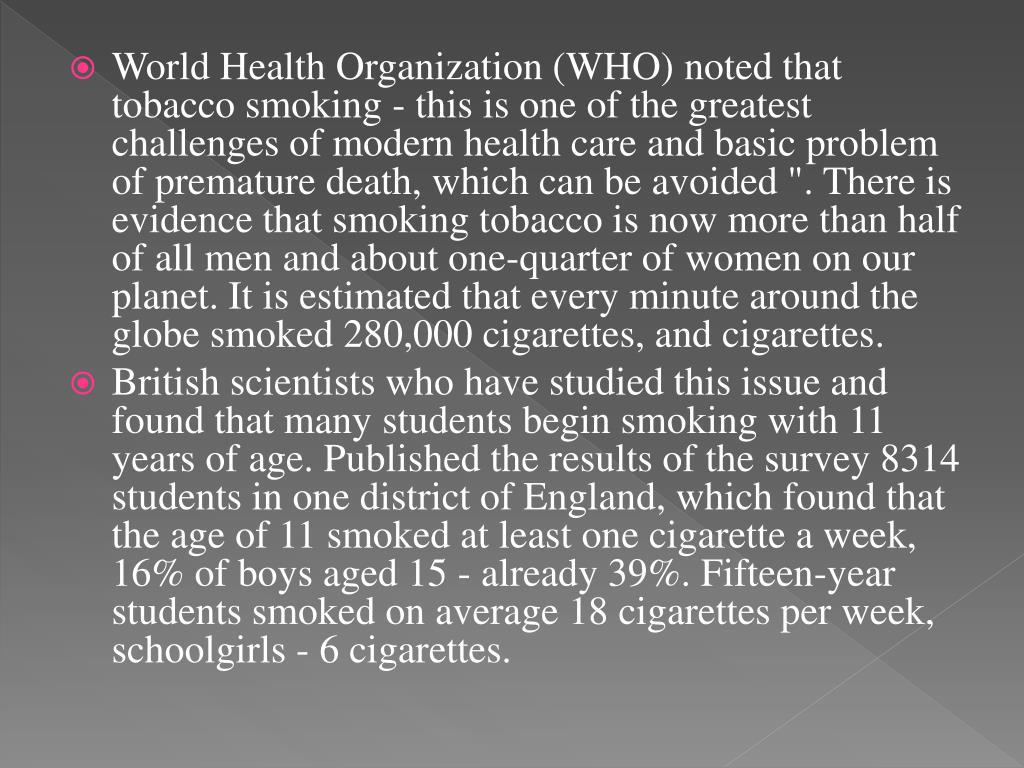 World Health Organization (WHO) noted that tobacco smoking - this is one of the greatest challenges of modern health care and basic problem of premature death, which can be avoided ". There is evidence that smoking tobacco is now more than half of all men and about one-quarter of women on our planet. It is estimated that every minute around the globe smoked 280,000 cigarettes, and cigarettes.

British scientists who have studied this issue and found that many students begin smoking with 11 years of age. Published the results of the survey 8314 students in one district of England, which found that the age of 11 smoked at least one cigarette a week, 16% of boys aged 15 - already 39%. Fifteen-year students smoked on average 18 cigarettes per week, schoolgirls - 6 cigarettes.